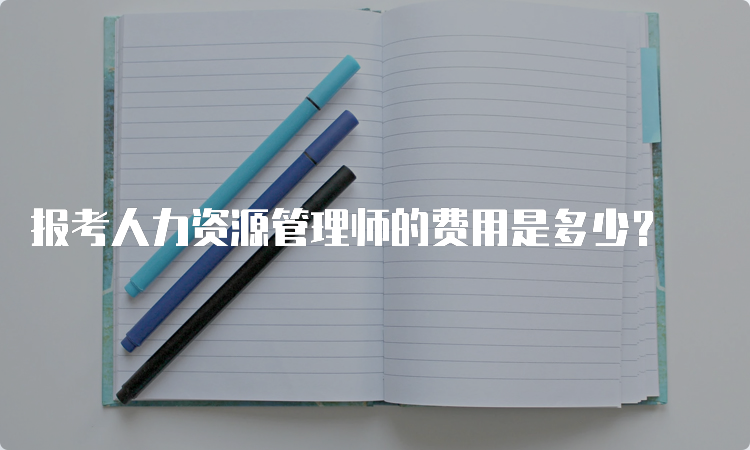 报考人力资源管理师的费用是多少？